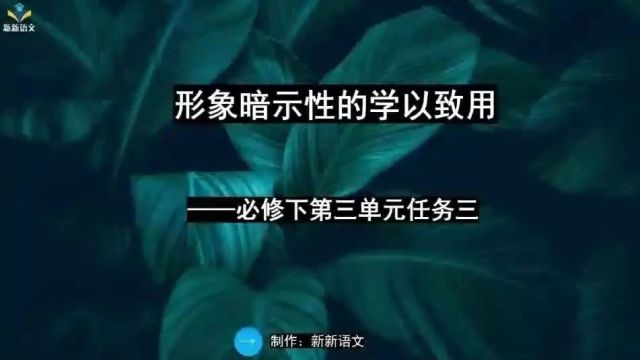 新新语文

形象暗示性的学以致用

——必修下第三单元任务三

制作：新新语文